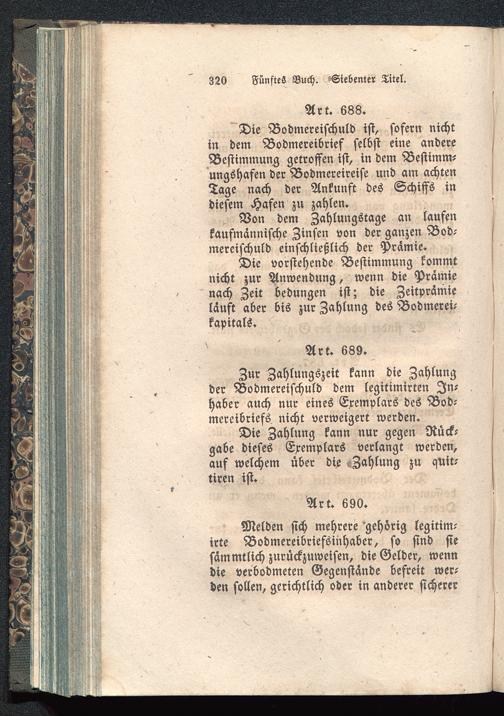 320 Fünftes Buch. Siebenter Titel.

Art. 688.

Die Bodmereischuld ist, sofern nicht in dem Bodmereibrief selbst eine andere Bestimmung getroffen ist, in dem Bestimmungshafen der Bodmereireise und am achten Tage nach der Ankunft des Schiffs in diesem Hafen zu zahlen.

Von dem Zahlungstage an laufen kaufmännische Zinsen von der ganzen Bodmereischuld einschließlich der Prämie.

Die vorstehende Bestimmung kommt nicht zur Anwendung, wenn die Prämie nach Zeit bedungen ist; die Zeitprämie läuft aber bis zur Zahlung des Bodmereikapitals.

Art. 689.

Zur Zahlungszeit kann die Zahlung der Bodmereischuld dem legitimirten Inhaber auch nur eines Exemplars des Bodmereibriefs nicht verweigert werden.

Die Zahlung kann nur gegen Rückgabe dieses Exemplars verlangt werden, auf welchem über die Zahlung zu quittiren ist.

Art. 690.

Melden sich mehrere gehörig legitimirte Bodmereibriefsinhaber, so sind sie sämmtlich zurückzuweisen, die Gelder, wenn die verbodmeten Gegenstände befreit werden sollen, gerichtlich oder in anderer sicherer